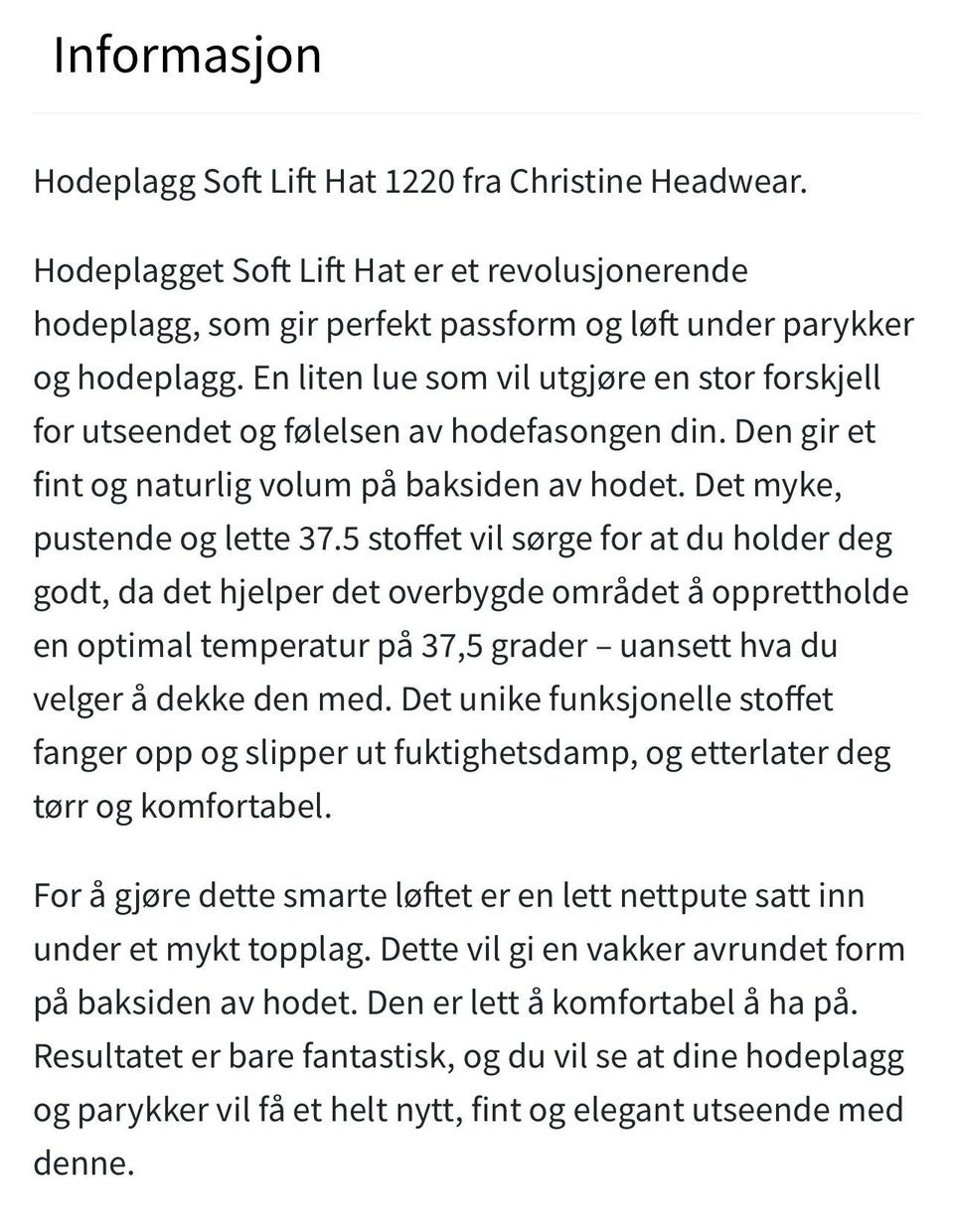 Informasjon

Hodeplagg Soft Lift Hat 1220 fra Christine Headwear.

Hodeplagget Soft Lift Hat er et revolusjonerende hodeplagg, som gir perfekt passform og løft under parykker og hodeplagg. En liten lue som vil utgjøre en stor forskjell for utseendet og følelsen av hodefasongen din. Den gir et fint og naturlig volum på baksiden av hodet. Det myke, pustende og lette 37.5 stoffet vil sørge for at du holder deg godt, da det hjelper det overbygde området å opprettholde en optimal temperatur på 37,5 grader – uansett hva du velger å dekke den med. Det unike funksjonelle stoffet fanger opp og slipper ut fuktighetsdamp, og etterlater deg tørr og komfortabel.

For å gjøre dette smarte løftet er en lett nettpute satt inn under et mykt topplag. Dette vil gi en vakker avrundet form på baksiden av hodet. Den er lett å komfortabel å ha på. Resultatet er bare fantastisk, og du vil se at dine hodeplagg og parykker vil få et helt nytt, fint og elegant utseende med denne.